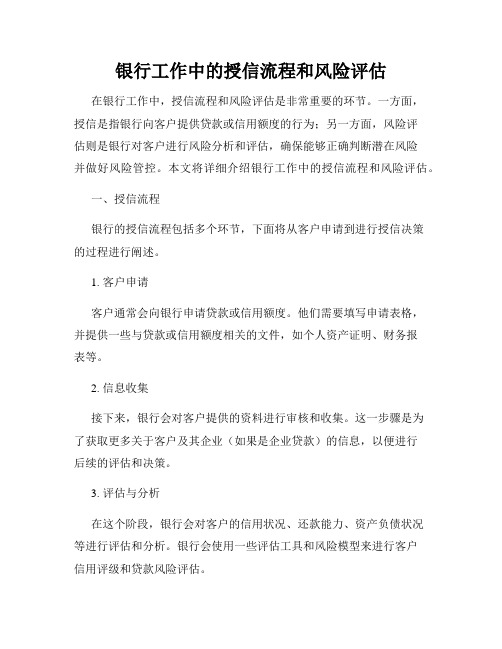 银行工作中的授信流程和风险评估

在银行工作中，授信流程和风险评估是非常重要的环节。一方面，授信是指银行向客户提供贷款或信用额度的行为；另一方面，风险评估则是银行对客户进行风险分析和评估，确保能够正确判断潜在风险并做好风险管控。本文将详细介绍银行工作中的授信流程和风险评估。

一、授信流程

银行的授信流程包括多个环节，下面将从客户申请到进行授信决策的过程进行阐述。

1. 客户申请

客户通常会向银行申请贷款或信用额度。他们需要填写申请表格，并提供一些与贷款或信用额度相关的文件，如个人资产证明、财务报表等。

2. 信息收集

接下来，银行会对客户提供的资料进行审核和收集。这一步骤是为了获取更多关于客户及其企业（如果是企业贷款）的信息，以便进行后续的评估和决策。

3. 评估与分析

在这个阶段，银行会对客户的信用状况、还款能力、资产负债状况等进行评估和分析。银行会使用一些评估工具和风险模型来进行客户信用评级和贷款风险评估。